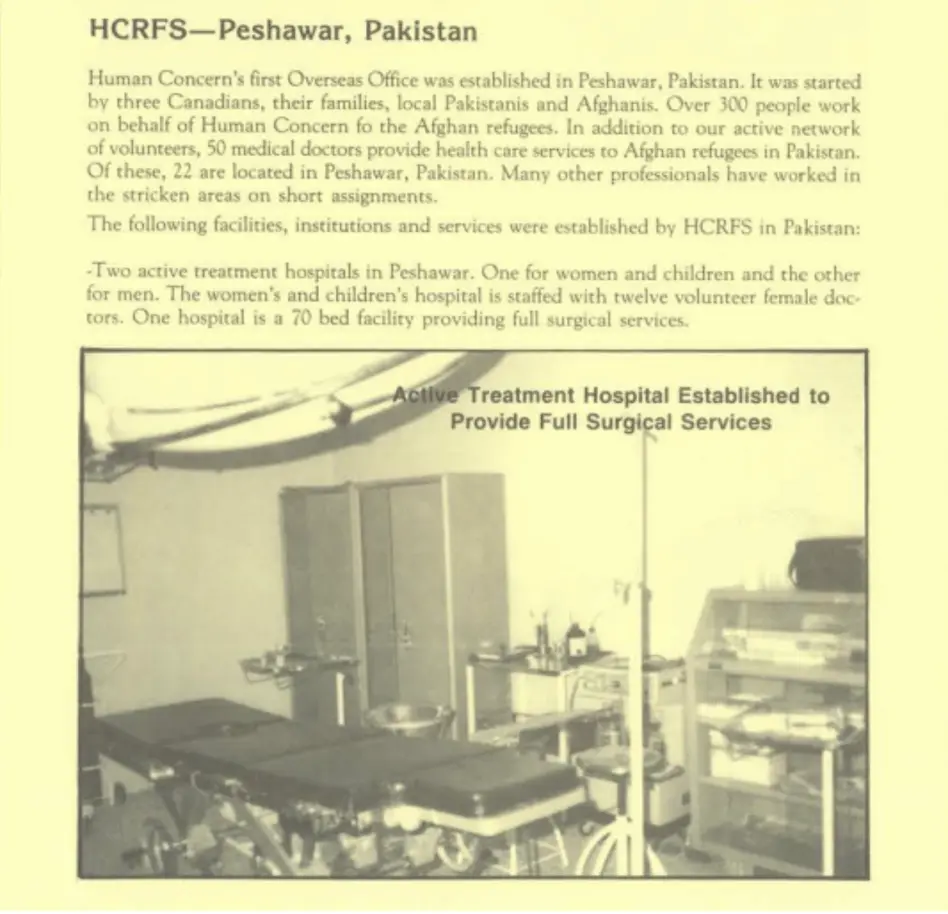 HCRFS—Peshawar, Pakistan

Human Concern's first Overseas Office was established in Peshawar, Pakistan. It was started by three Canadians, their families, local Pakistanis and Afghanis. Over 300 people work on behalf of Human Concern fo the Afghan refugees. In addition to our active network of volunteers, 50 medical doctors provide health care services to Afghan refugees in Pakistan. Of these, 22 are located in Peshawar, Pakistan. Many other professionals have worked in the stricken areas on short assignments.

The following facilities, institutions and services were established by HCRFS in Pakistan:

-Two active treatment hospitals in Peshawar. One for women and children and the other for men. The women's and children's hospital is staffed with twelve volunteer female doctors. One hospital is a 70 bed facility providing full surgical services.

Active Treatment Hospital Established to Provide Full Surgical Services